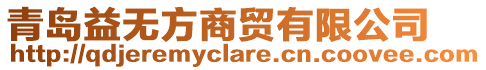 青岛益无方商贸有限公司
http://qdjeremyclare.cn.coovee.com